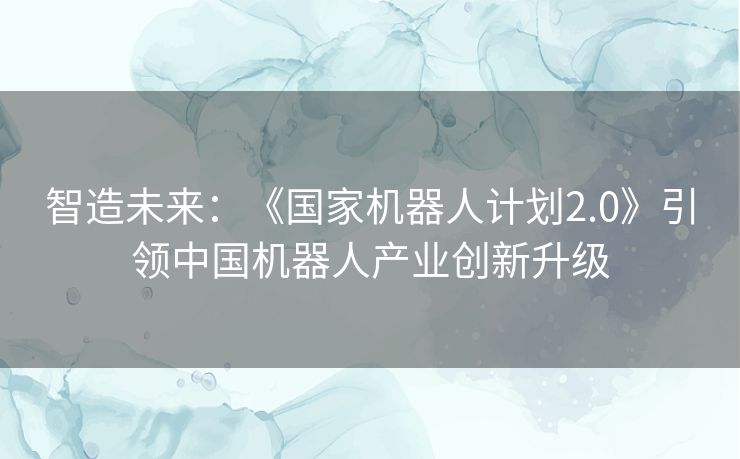 智造未来：《国家机器人计划2.0》引领中国机器人产业创新升级